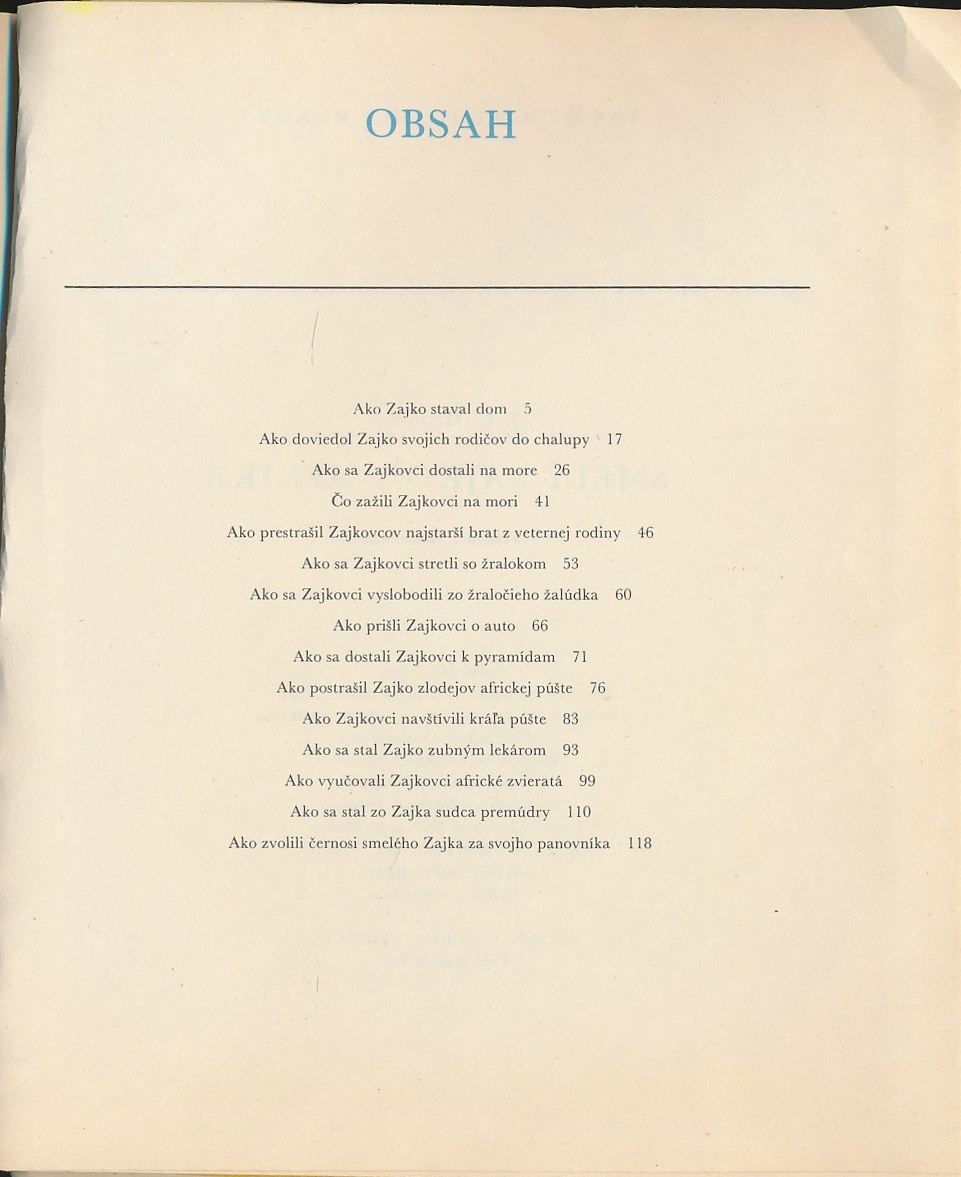 OBSAH

Ako Zajko staval dom 5

Ako doviedol Zajko svojich rodičov do chalupy 17

Ako sa Zajkovci dostali na more 26

Čo zažili Zajkovci na mori 41

Ako prestrašil Zajkovcov najstarší brat z veternej rodiny 46

Ako sa Zajkovci stretli so žralokom 53

Ako sa Zajkovci vyslobodili zo žraločieho žalúdka 60

Ako prišli Zajkovci o auto 66

Ako sa dostali Zajkovci k pyramídam 71

Ako postrašil Zajko zlodejov africkej púšte 76

Ako Zajkovci navštívili kráľa púšte 83

Ako sa stal Zajko zubným lekárom 93

Ako vyučovali Zajkovci africké zvieratá 99

Ako sa stal zo Zajka sudca premúdry 110

Ako zvolili černosi smelého Zajka za svojho panovníka 118